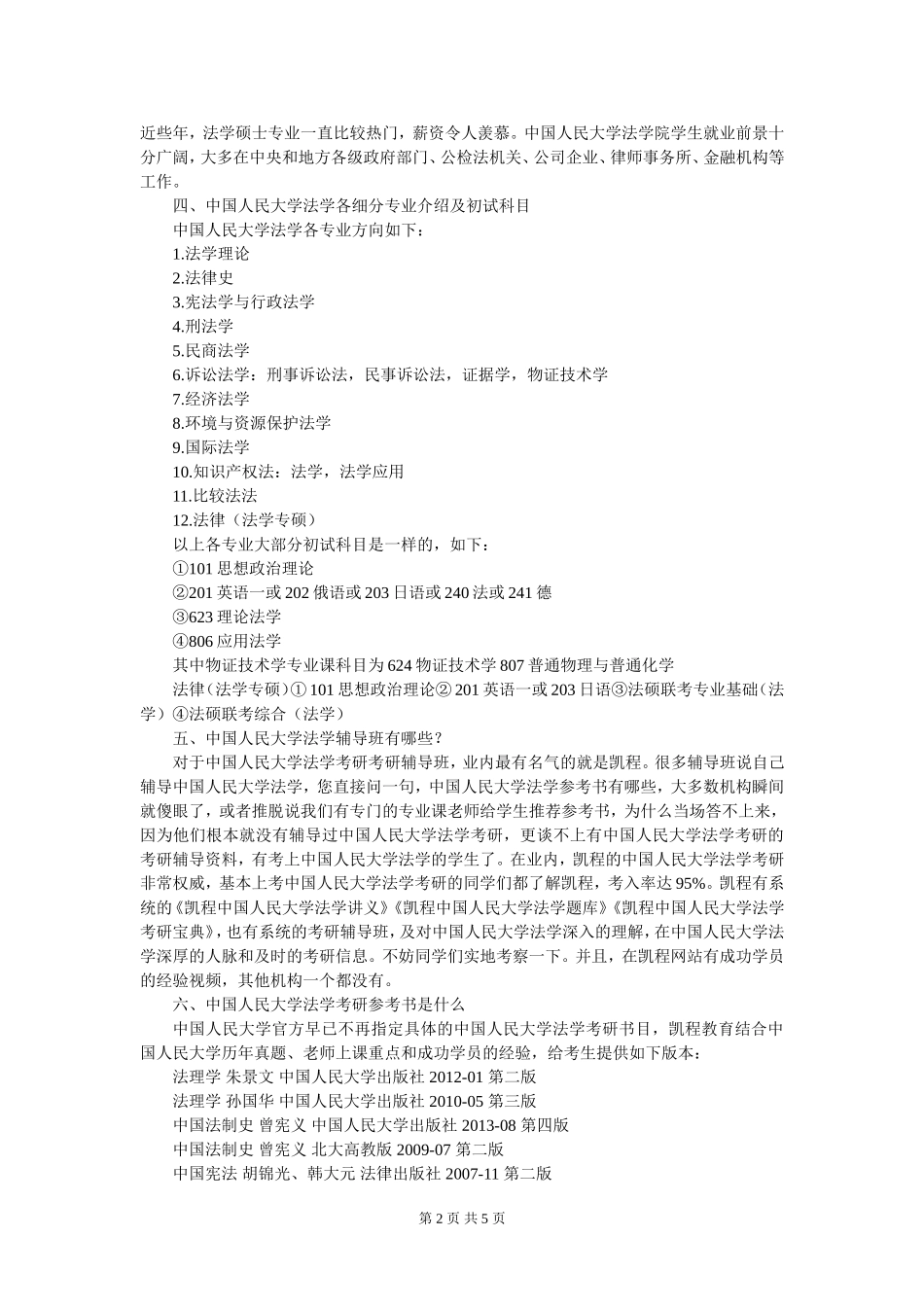 近些年，法学硕士专业一直比较热门，薪资令人羡慕。中国人民大学法学院学生就业前景十分广阔，大多在中央和地方各级政府部门、公检法机关、公司企业、律师事务所、金融机构等工作。

四、中国人民大学法学各细分专业介绍及初试科目

中国人民大学法学各专业方向如下：

1.法学理论

2.法律史

3.宪法学与行政法学

4.刑法学

5.民商法学

6.诉讼法学：刑事诉讼法，民事诉讼法，证据学，物证技术学

7.经济法学

8.环境与资源保护法学

9.国际法学

10.知识产权法：法学，法学应用

11.比较法法

12.法律（法学专硕）

以上各专业大部分初试科目是一样的，如下：

①101 思想政治理论

②201 英语一或 202 俄语或 203 日语或 240 法或 241 德

③623 理论法学

④806 应用法学

其中物证技术学专业课科目为 624 物证技术学 807 普通物理与普通化学

法律（法学专硕）① 101 思想政治理论② 201 英语一或 203 日语③法硕联考专业基础（法学）④法硕联考综合（法学）

五、中国人民大学法学辅导班有哪些？

对于中国人民大学法学考研考研辅导班，业内最有名气的就是凯程。很多辅导班说自己辅导中国人民大学法学，您直接问一句，中国人民大学法学参考书有哪些，大多数机构瞬间就傻眼了，或者推脱说我们有专门的专业课老师给学生推荐参考书，为什么当场答不上来，因为他们根本就没有辅导过中国人民大学法学考研，更谈不上有中国人民大学法学考研的考研辅导资料，有考上中国人民大学法学的学生了。在业内，凯程的中国人民大学法学考研非常权威，基本上考中国人民大学法学考研的同学们都了解凯程，考入率达 95%。凯程有系统的《凯程中国人民大学法学讲义》《凯程中国人民大学法学题库》《凯程中国人民大学法学考研宝典》，也有系统的考研辅导班，及对中国人民大学法学深入的理解，在中国人民大学法学深厚的人脉和及时的考研信息。不妨同学们实地考察一下。并且，在凯程网站有成功学员的经验视频，其他机构一个都没有。

六、中国人民大学法学考研参考书是什么

中国人民大学官方早已不再指定具体的中国人民大学法学考研书目，凯程教育结合中国人民大学历年真题、老师上课重点和成功学员的经验，给考生提供如下版本：

法理学 朱景文 中国人民大学出版社 2012-01 第二版

法理学 孙国华 中国人民大学出版社 2010-05 第三版

中国法制史 曾宪义 中国人民大学出版社 2013-08 第四版

中国法制史 曾宪义 北大高教版 2009-07 第二版

中国宪法 胡锦光、韩大元 法律出版社 2007-11 第二版

第 2 页 共 5 页